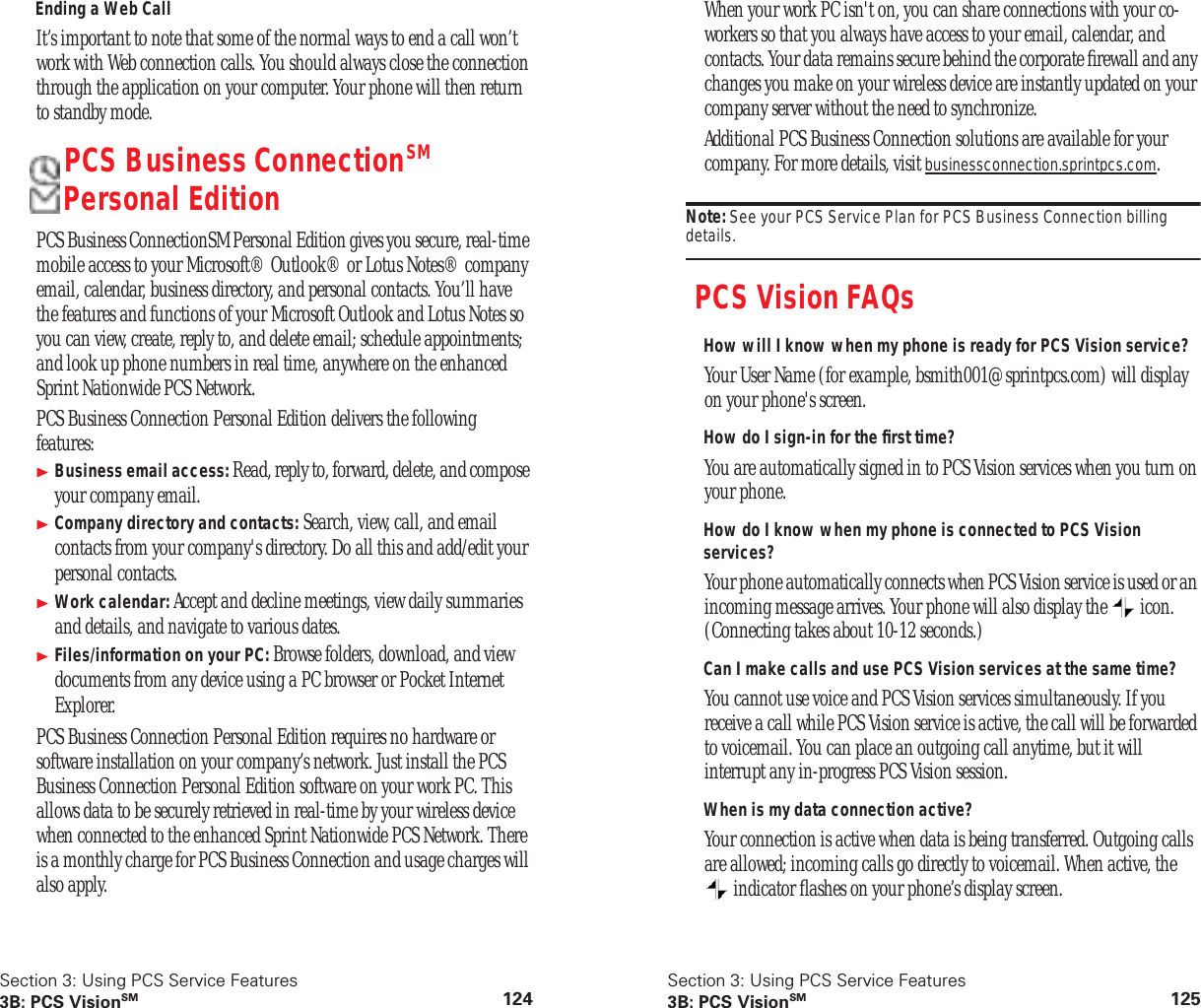 Ending a Web Call

It's important to note that some of the normal ways to end a call won't work with Web connection calls. You should always close the connection through the application on your computer. Your phone will then return to standby mode.

PCS Business Connection$^{SM}$ Personal Edition

PCS Business ConnectionSM Personal Edition gives you secure, real-time mobile access to your Microsoft® Outlook® or Lotus Notes® company email, calendar, business directory, and personal contacts. You'll have the features and functions of your Microsoft Outlook and Lotus Notes so you can view, create, reply to, and delete email; schedule appointments; and look up phone numbers in real time, anywhere on the enhanced Sprint Nationwide PCS Network.

PCS Business Connection Personal Edition delivers the following features:

► Business email access: Read, reply to, forward, delete, and compose your company email.

► Company directory and contacts: Search, view, call, and email contacts from your company's directory. Do all this and add/edit your personal contacts.

► Work calendar: Accept and decline meetings, view daily summaries and details, and navigate to various dates.

► Files/information on your PC: Browse folders, download, and view documents from any device using a PC browser or Pocket Internet Explorer.

PCS Business Connection Personal Edition requires no hardware or software installation on your company's network. Just install the PCS Business Connection Personal Edition software on your work PC. This allows data to be securely retrieved in real-time by your wireless device when connected to the enhanced Sprint Nationwide PCS Network. There is a monthly charge for PCS Business Connection and usage charges will also apply.

Section 3: Using PCS Service Features
3B: PCS Vision$^{SM}$ 124

When your work PC isn't on, you can share connections with your co-workers so that you always have access to your email, calendar, and contacts. Your data remains secure behind the corporate firewall and any changes you make on your wireless device are instantly updated on your company server without the need to synchronize.

Additional PCS Business Connection solutions are available for your company. For more details, visit businessconnection.sprintpcs.com.

Note: See your PCS Service Plan for PCS Business Connection billing details.

PCS Vision FAQs

How will I know when my phone is ready for PCS Vision service?

Your User Name (for example, bsmith001@sprintpcs.com) will display on your phone's screen.

How do I sign-in for the first time?

You are automatically signed in to PCS Vision services when you turn on your phone.

How do I know when my phone is connected to PCS Vision services?

Your phone automatically connects when PCS Vision service is used or an incoming message arrives. Your phone will also display the icon. (Connecting takes about 10-12 seconds.)

Can I make calls and use PCS Vision services at the same time?

You cannot use voice and PCS Vision services simultaneously. If you receive a call while PCS Vision service is active, the call will be forwarded to voicemail. You can place an outgoing call anytime, but it will interrupt any in-progress PCS Vision session.

When is my data connection active?

Your connection is active when data is being transferred. Outgoing calls are allowed; incoming calls go directly to voicemail. When active, the indicator flashes on your phone's display screen.

Section 3: Using PCS Service Features
3B: PCS Vision$^{SM}$ 125